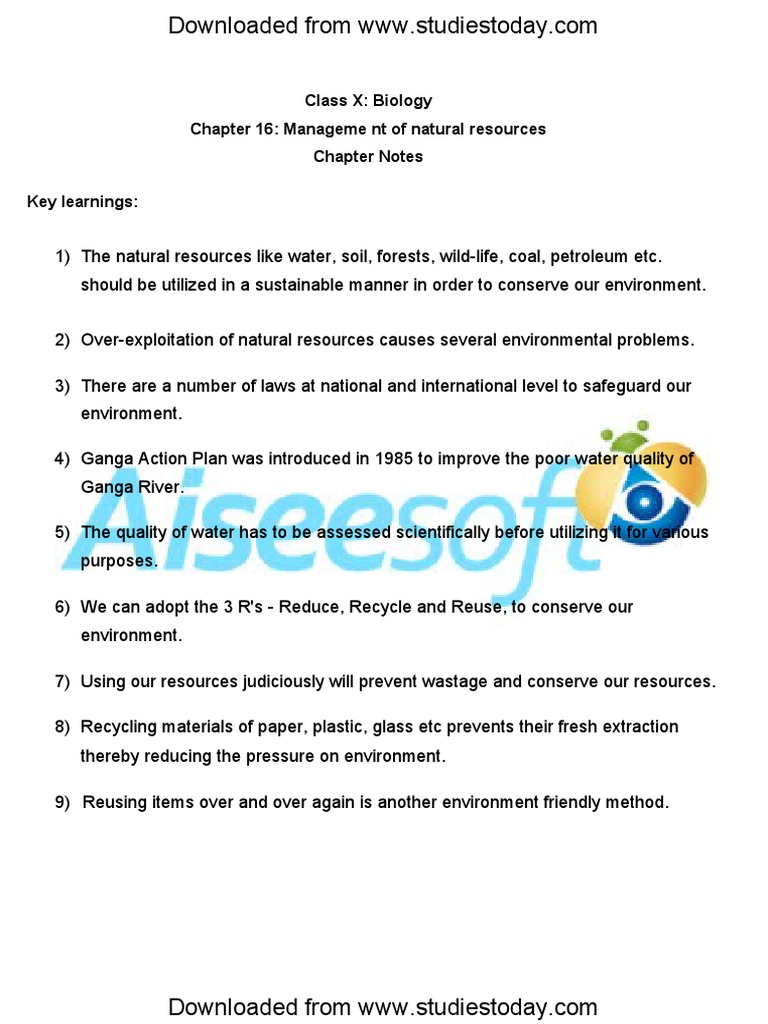 Downloaded from www.studiestoday.com

Class X: Biology

Chapter 16: Manageme nt of natural resources

Chapter Notes

Key learnings:

1) The natural resources like water, soil, forests, wild-life, coal, petroleum etc. should be utilized in a sustainable manner in order to conserve our environment.

2) Over-exploitation of natural resources causes several environmental problems.

3) There are a number of laws at national and international level to safeguard our environment.

4) Ganga Action Plan was introduced in 1985 to improve the poor water quality of Ganga River.

5) The quality of water has to be assessed scientifically before utilizing it for various purposes.

6) We can adopt the 3 R's - Reduce, Recycle and Reuse, to conserve our environment.

7) Using our resources judiciously will prevent wastage and conserve our resources.

8) Recycling materials of paper, plastic, glass etc prevents their fresh extraction thereby reducing the pressure on environment.

9) Reusing items over and over again is another environment friendly method.

Aiseesoft

Downloaded from www.studiestoday.com